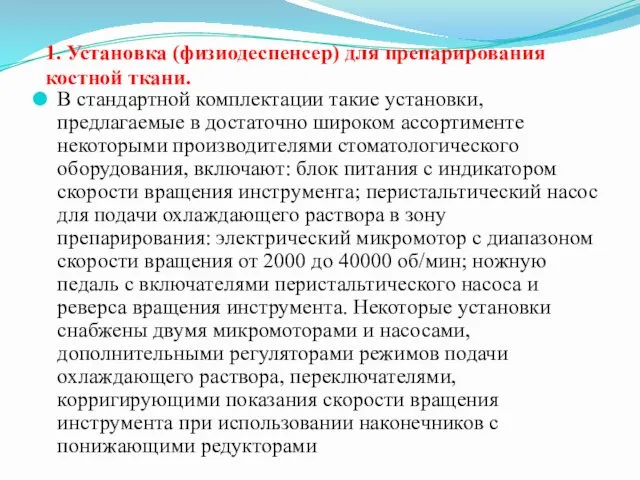 1. Установка (физиодеспенсер) для препарирования костной ткани.

В стандартной комплектации такие установки, предлагаемые в достаточно широком ассортименте некоторыми производителями стоматологического оборудования, включают: блок питания с индикатором скорости вращения инструмента; перистальтический насос для подачи охлаждающего раствора в зону препарирования: электрический микромотор с диапазоном скорости вращения от 2000 до 40000 об/мин; ножную педаль с включателями перистальтического насоса и реверса вращения инструмента. Некоторые установки снабжены двумя микромоторами и насосами, дополнительными регуляторами режимов подачи охлаждающего раствора, переключателями, корригирующими показания скорости вращения инструмента при использовании наконечников с понижающими редукторами